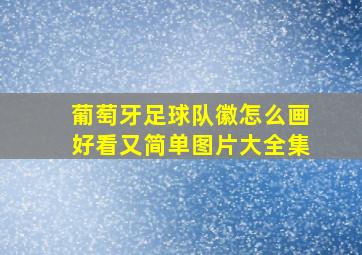 葡萄牙足球队徽怎么画
好看又简单图片大全集